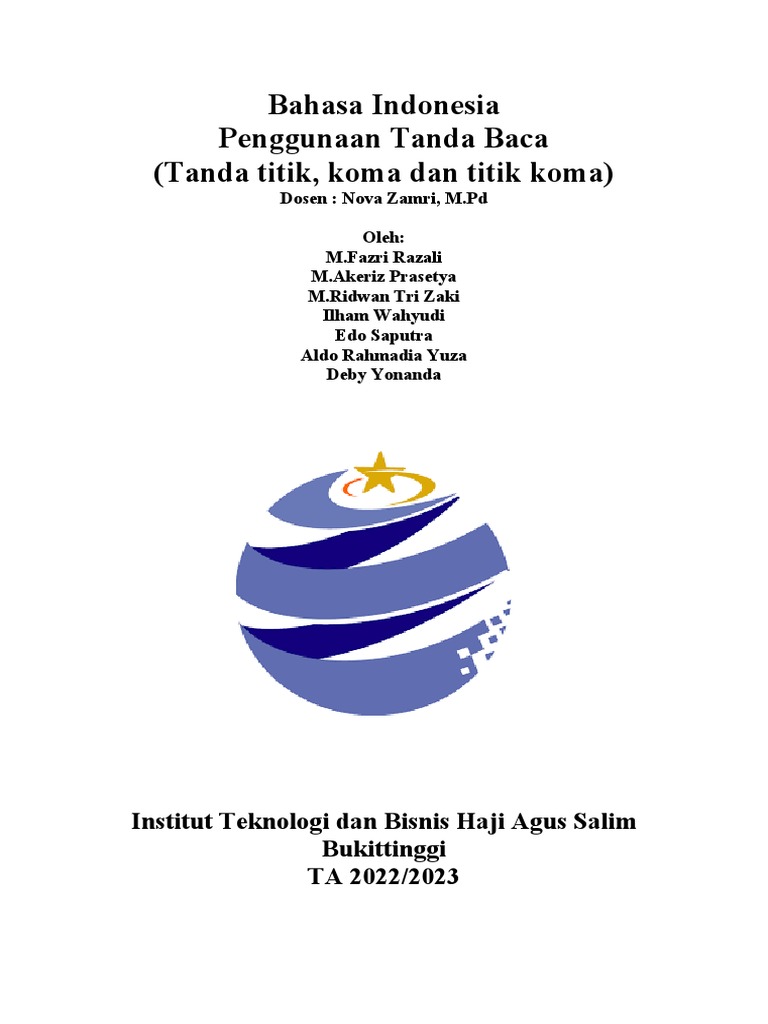 Bahasa Indonesia
Penggunaan Tanda Baca
(Tanda titik, koma dan titik koma)
Dosen : Nova Zamri, M.Pd

Oleh:
M.Fazri Razali
M.Akeriz Prasetya
M.Ridwan Tri Zaki
Ilham Wahyudi
Edo Saputra
Aldo Rahmadia Yuza
Deby Yonanda

Institut Teknologi dan Bisnis Haji Agus Salim
Bukittinggi
TA 2022/2023